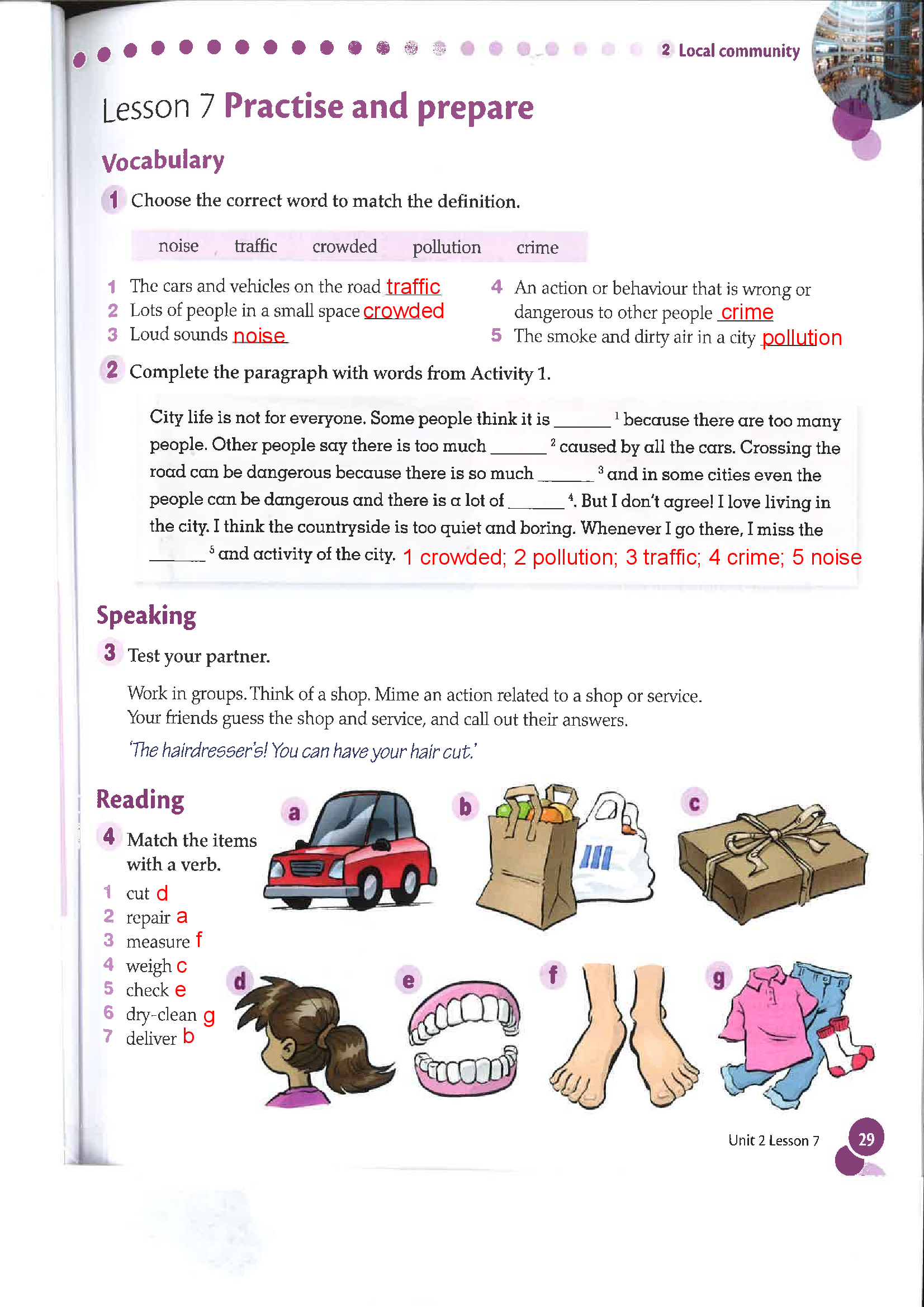 2 Local community

Lesson 7 Practise and prepare

Vocabulary

1 Choose the correct word to match the definition.

noise traffic crowded pollution crime

1 The cars and vehicles on the road traffic
2 Lots of people in a small space crowded
3 Loud sounds noise

4 An action or behaviour that is wrong or dangerous to other people crime
5 The smoke and dirty air in a city pollution

2 Complete the paragraph with words from Activity 1.

City life is not for everyone. Some people think it is ______ $^1$ because there are too many people. Other people say there is too much ______ $^2$ caused by all the cars. Crossing the road can be dangerous because there is so much ______ $^3$ and in some cities even the people can be dangerous and there is a lot of ______ $^4$. But I don't agree! I love living in the city. I think the countryside is too quiet and boring. Whenever I go there, I miss the ______ $^5$ and activity of the city. 1 crowded; 2 pollution; 3 traffic; 4 crime; 5 noise

Speaking

3 Test your partner.

Work in groups. Think of a shop. Mime an action related to a shop or service. Your friends guess the shop and service, and call out their answers.

'The hairdresser's! You can have your hair cut.'

Reading

4 Match the items with a verb.

1 cut d
2 repair a
3 measure f
4 weigh c
5 check e
6 dry-clean g
7 deliver b

a b c d e f g

Unit 2 Lesson 7 29